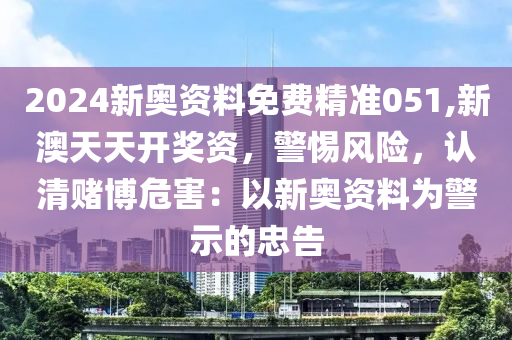 2024新奥资料免费精准051,新澳天天开奖资，警惕风险，认清赌博危害：以新奥资料为警示的忠告